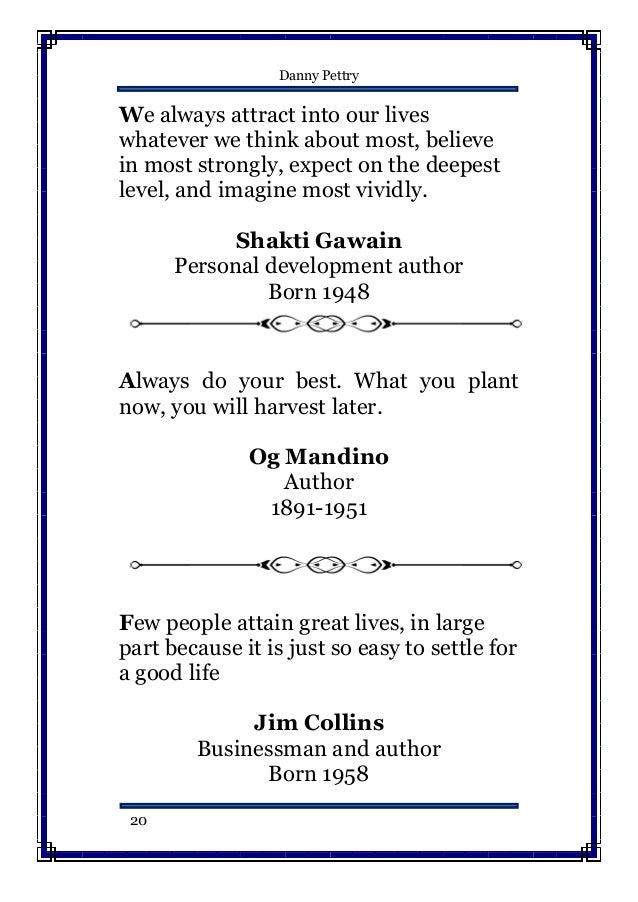 Danny Pettry

We always attract into our lives whatever we think about most, believe in most strongly, expect on the deepest level, and imagine most vividly.

Shakti Gawain
Personal development author
Born 1948

Always do your best. What you plant now, you will harvest later.

Og Mandino
Author
1891-1951

Few people attain great lives, in large part because it is just so easy to settle for a good life

Jim Collins
Businessman and author
Born 1958

20